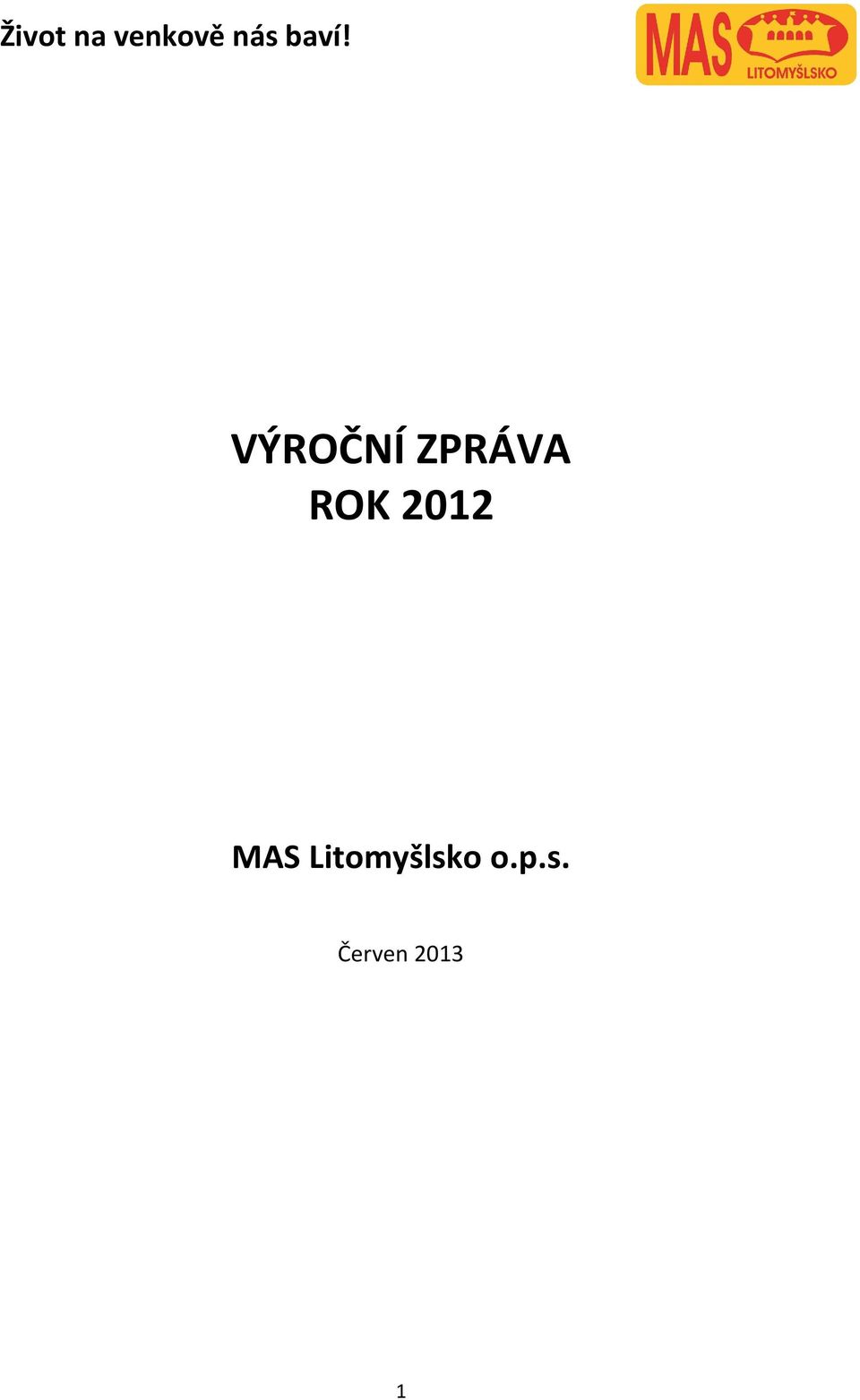 Život na venkově nás baví!

MAS
LITOMYŠLSKO

VÝROČNÍ ZPRÁVA
ROK 2012

MAS Litomyšlsko o.p.s.

Červen 2013

1